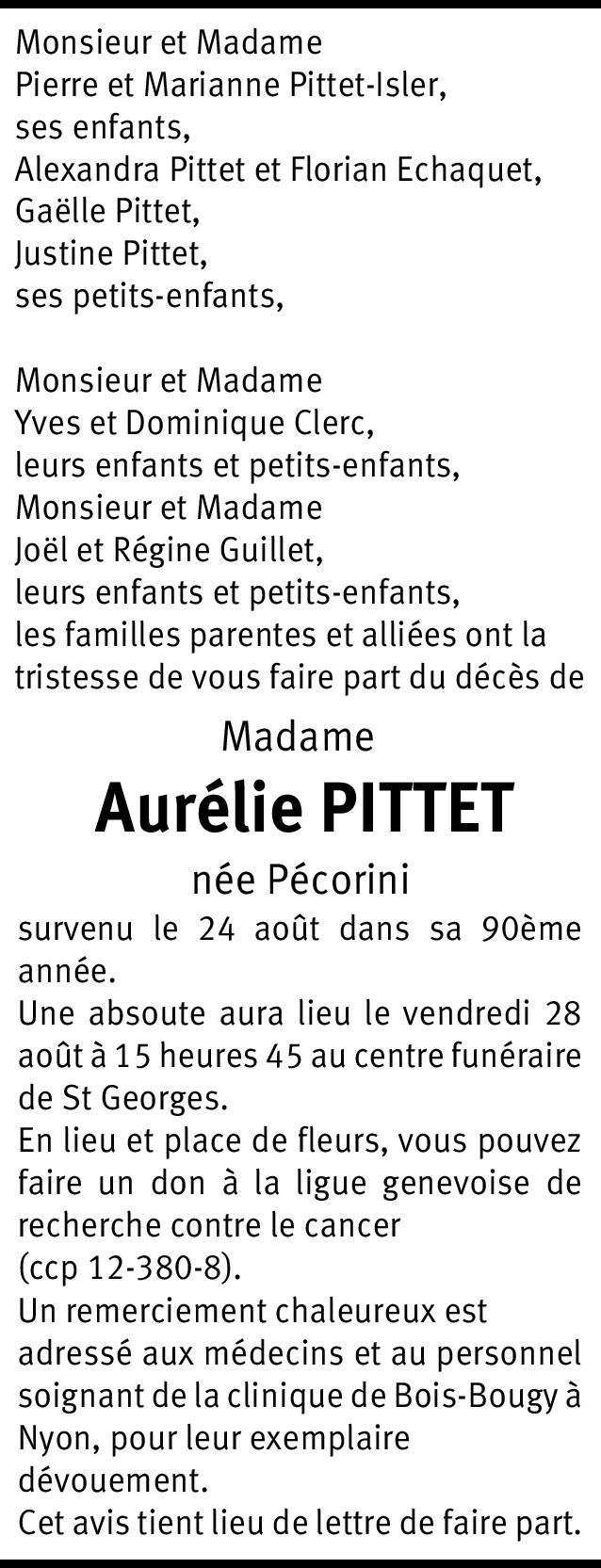 Monsieur et Madame
Pierre et Marianne Pittet-Isler,
ses enfants,
Alexandra Pittet et Florian Echaquet,
Gaëlle Pittet,
Justine Pittet,
ses petits-enfants,

Monsieur et Madame
Yves et Dominique Clerc,
leurs enfants et petits-enfants,
Monsieur et Madame
Joël et Régine Guillet,
leurs enfants et petits-enfants,
les familles parentes et alliées ont la tristesse de vous faire part du décès de

Madame
Aurélie PITTET
née Pécorini

survenu le 24 août dans sa 90ème année.
Une absoute aura lieu le vendredi 28 août à 15 heures 45 au centre funéraire de St Georges.
En lieu et place de fleurs, vous pouvez faire un don à la ligue genevoise de recherche contre le cancer
(ccp 12-380-8).
Un remerciement chaleureux est adressé aux médecins et au personnel soignant de la clinique de Bois-Bougy à Nyon, pour leur exemplaire dévouement.
Cet avis tient lieu de lettre de faire part.